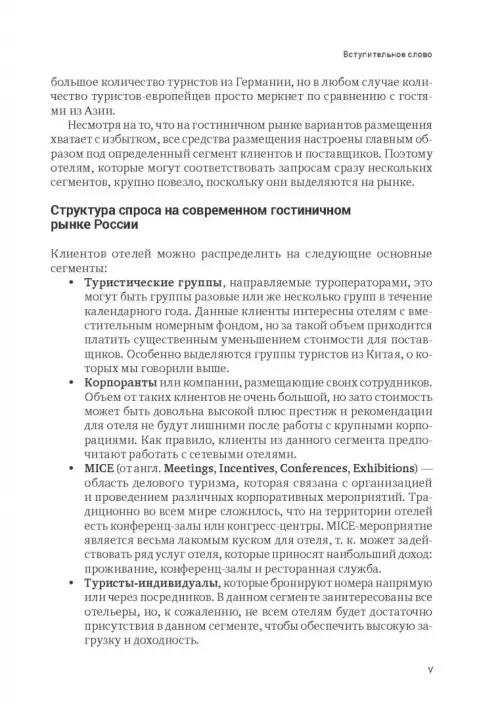 Вступительное слово

большое количество туристов из Германии, но в любом случае количество туристов-европейцев просто меркнет по сравнению с гостями из Азии.

Несмотря на то, что на гостиничном рынке вариантов размещения хватает с избытком, все средства размещения настроены главным образом под определенный сегмент клиентов и поставщиков. Поэтому отелям, которые могут соответствовать запросам сразу нескольких сегментов, крупно повезло, поскольку они выделяются на рынке.

Структура спроса на современном гостиничном рынке России

Клиентов отелей можно распределить на следующие основные сегменты:

• Туристические группы, направляемые туроператорами, это могут быть группы разовые или же несколько групп в течение календарного года. Данные клиенты интересны отелям с вместительным номерным фондом, но за такой объем приходится платить существенным уменьшением стоимости для поставщиков. Особенно выделяются группы туристов из Китая, о которых мы говорили выше.

• Корпоранты или компании, размещающие своих сотрудников. Объем от таких клиентов не очень большой, но зато стоимость может быть довольна высокой плюс престиж и рекомендации для отеля не будут лишними после работы с крупными корпорациями. Как правило, клиенты из данного сегмента предпочитают работать с сетевыми отелями.

• MICE (от англ. Meetings, Incentives, Conferences, Exhibitions) — область делового туризма, которая связана с организацией и проведением различных корпоративных мероприятий. Традиционно во всем мире сложилось, что на территории отелей есть конференц-залы или конгресс-центры. MICE-мероприятие является весьма лакомым куском для отеля, т. к. может задействовать ряд услуг отеля, которые приносят наибольший доход: проживание, конференц-залы и ресторанная служба.

• Туристы-индивидуалы, которые бронируют номера напрямую или через посредников. В данном сегменте заинтересованы все отельеры, но, к сожалению, не всем отелям будет достаточно присутствия в данном сегменте, чтобы обеспечить высокую загрузку и доходность.

V